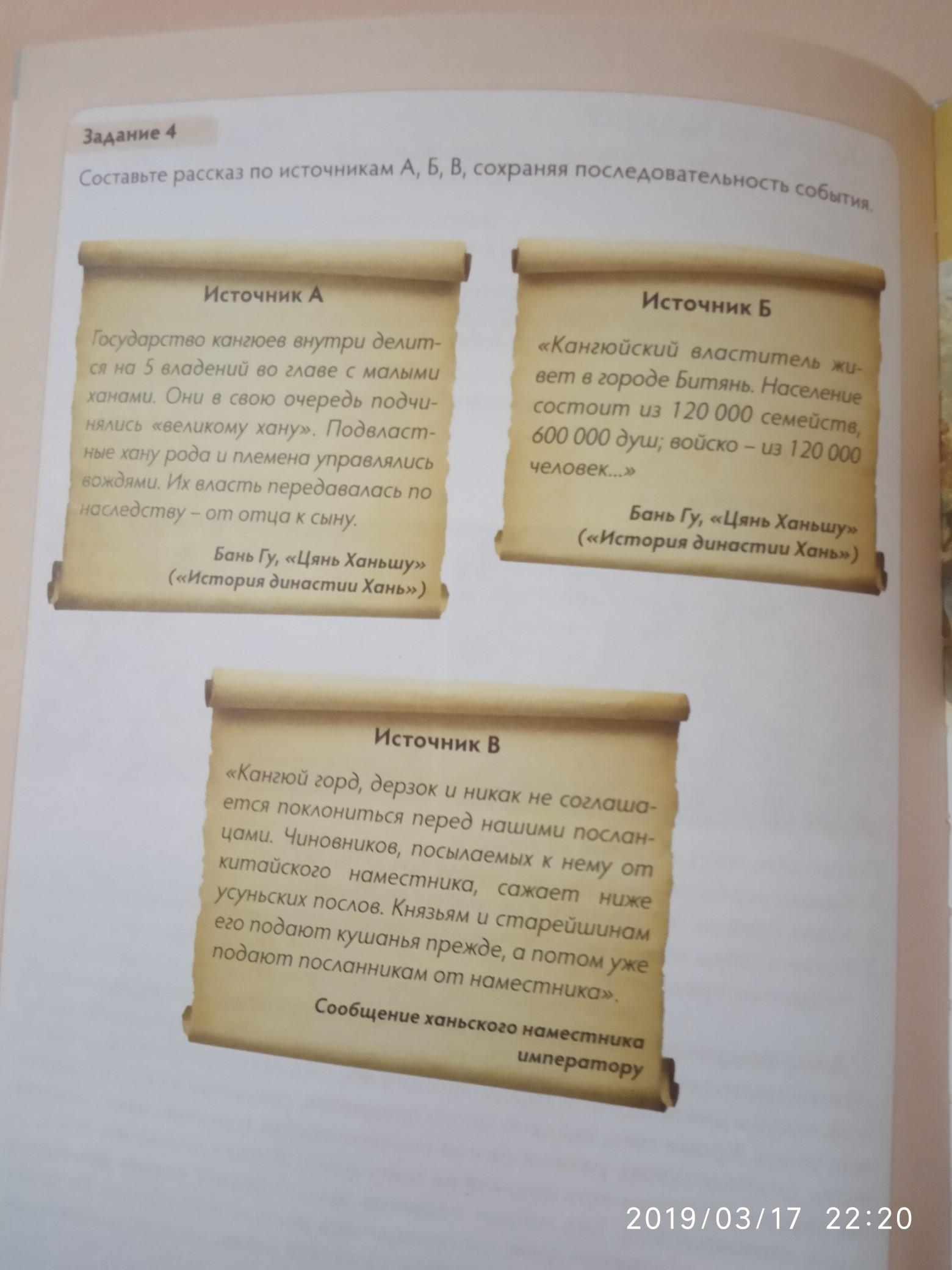 Задание 4

Составьте рассказ по источникам А, Б, В, сохраняя последовательность события.

Источник А

Государство кангюев внутри делится на 5 владений во главе с малыми ханами. Они в свою очередь подчинялись «великому хану». Подвластные хану рода и племена управлялись вождями. Их власть передавалась по наследству – от отца к сыну.

Бань Гу, «Цянь Ханьшу»
(«История династии Хань»)

Источник Б

«Кангюйский властитель живет в городе Битянь. Население состоит из 120 000 семейств, 600 000 душ; войско – из 120 000 человек...»

Бань Гу, «Цянь Ханьшу»
(«История династии Хань»)

Источник В

«Кангюй горд, дерзок и никак не соглашается поклониться перед нашими посланцами. Чиновников, посылаемых к нему от китайского наместника, сажает ниже усуньских послов. Князьям и старейшинам его подают кушанья прежде, а потом уже подают посланникам от наместника».

Сообщение ханьского наместника
императору

2019/03/17 22:20